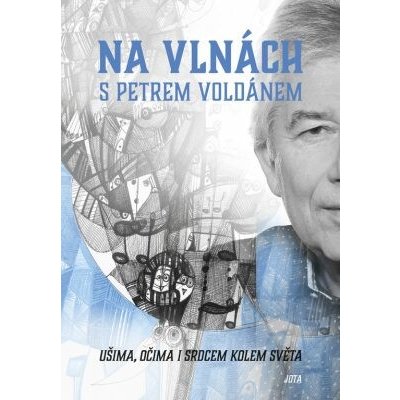 NA VLNÁCH
S PETREM VOLDÁNEM

UŠIMA, OČIMA I SRDCEM KOLEM SVĚTA

JOTA